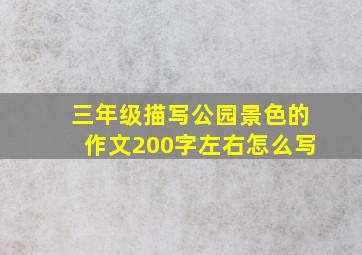 三年级描写公园景色的作文200字左右怎么写